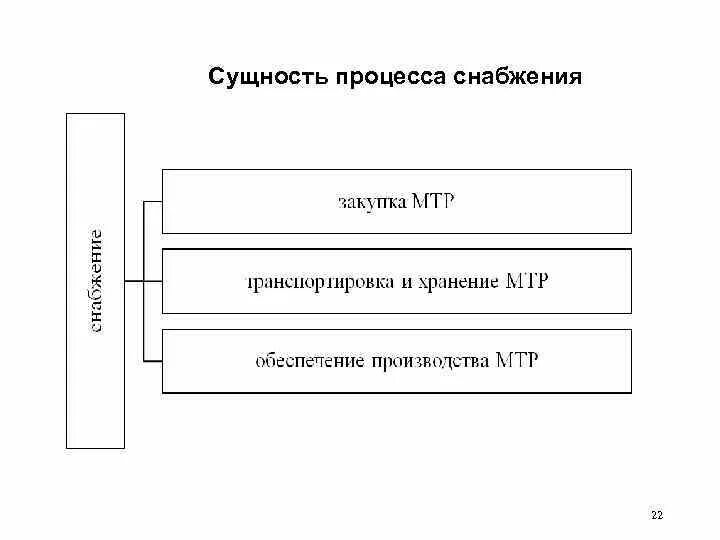 Сущность процесса снабжения

снабжение

закупка МТР

транспортировка и хранение МТР

обеспечение производства МТР

22